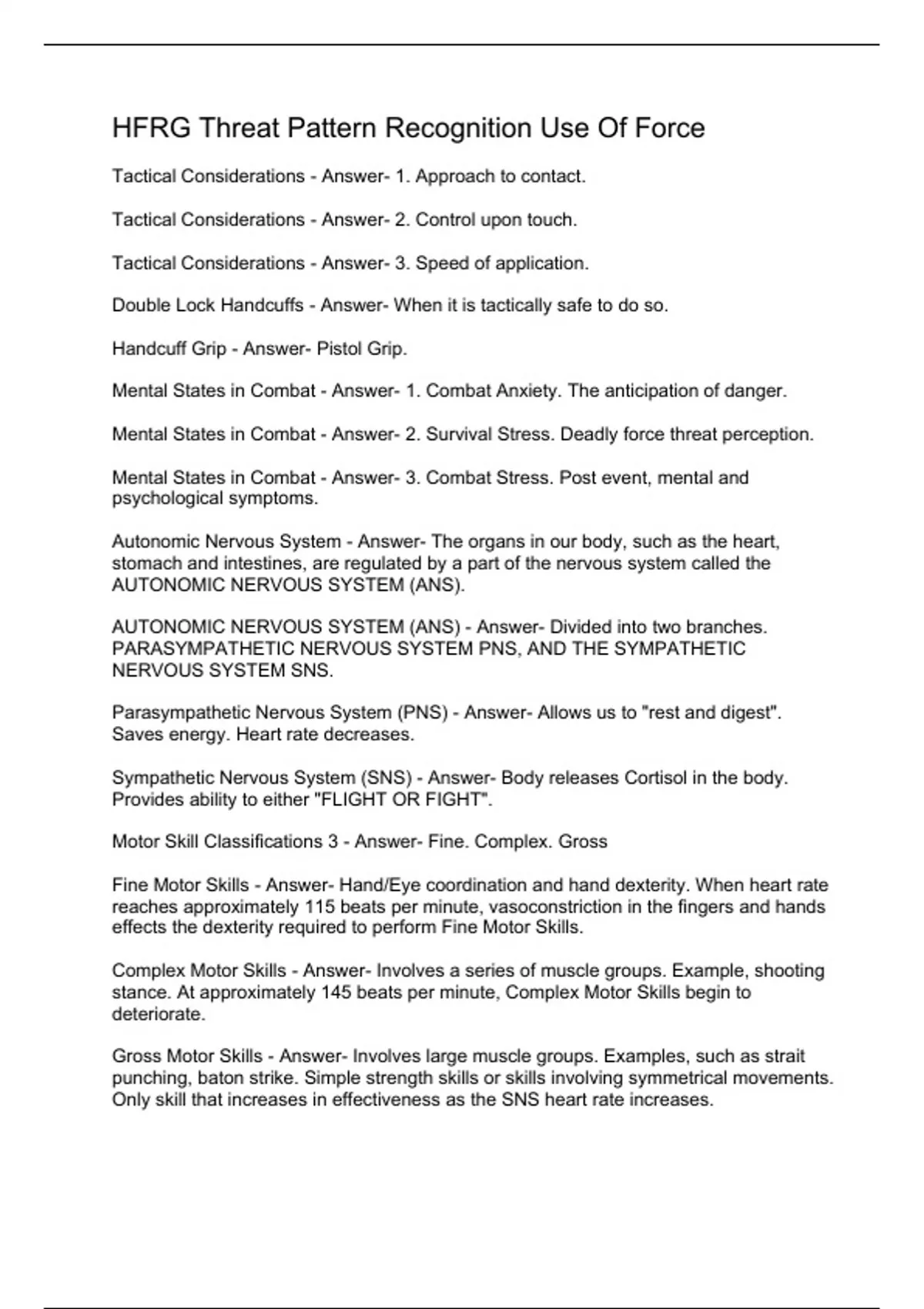 HFRG Threat Pattern Recognition Use Of Force

Tactical Considerations - Answer- 1. Approach to contact.

Tactical Considerations - Answer- 2. Control upon touch.

Tactical Considerations - Answer- 3. Speed of application.

Double Lock Handcuffs - Answer- When it is tactically safe to do so.

Handcuff Grip - Answer- Pistol Grip.

Mental States in Combat - Answer- 1. Combat Anxiety. The anticipation of danger.

Mental States in Combat - Answer- 2. Survival Stress. Deadly force threat perception.

Mental States in Combat - Answer- 3. Combat Stress. Post event, mental and psychological symptoms.

Autonomic Nervous System - Answer- The organs in our body, such as the heart, stomach and intestines, are regulated by a part of the nervous system called the AUTONOMIC NERVOUS SYSTEM (ANS).

AUTONOMIC NERVOUS SYSTEM (ANS) - Answer- Divided into two branches. PARASYMPATHETIC NERVOUS SYSTEM PNS, AND THE SYMPATHETIC NERVOUS SYSTEM SNS.

Parasympathetic Nervous System (PNS) - Answer- Allows us to "rest and digest". Saves energy. Heart rate decreases.

Sympathetic Nervous System (SNS) - Answer- Body releases Cortisol in the body. Provides ability to either "FLIGHT OR FIGHT".

Motor Skill Classifications 3 - Answer- Fine. Complex. Gross

Fine Motor Skills - Answer- Hand/Eye coordination and hand dexterity. When heart rate reaches approximately 115 beats per minute, vasoconstriction in the fingers and hands effects the dexterity required to perform Fine Motor Skills.

Complex Motor Skills - Answer- Involves a series of muscle groups. Example, shooting stance. At approximately 145 beats per minute, Complex Motor Skills begin to deteriorate.

Gross Motor Skills - Answer- Involves large muscle groups. Examples, such as strait punching, baton strike. Simple strength skills or skills involving symmetrical movements. Only skill that increases in effectiveness as the SNS heart rate increases.